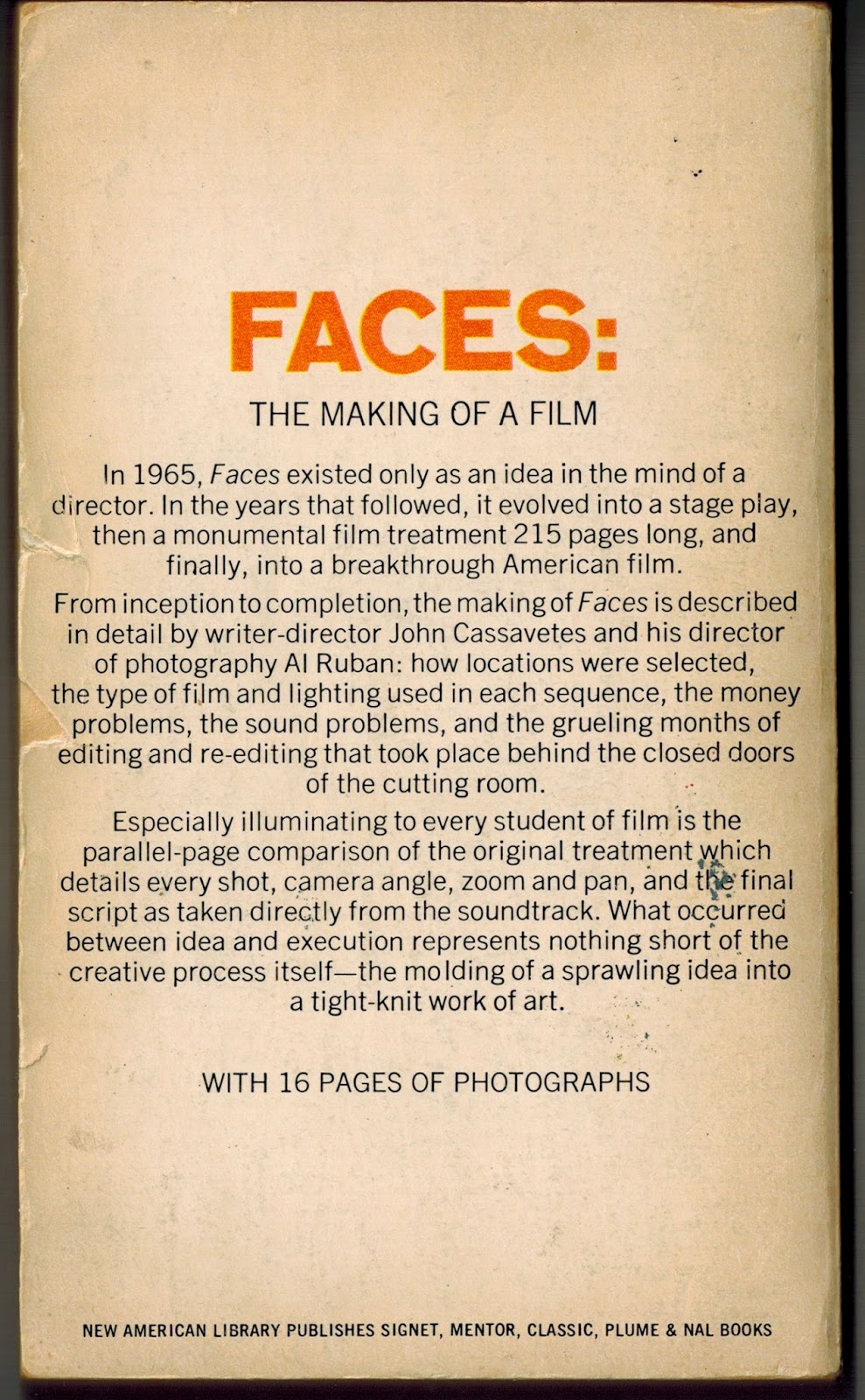 FACES:

THE MAKING OF A FILM

In 1965, Faces existed only as an idea in the mind of a director. In the years that followed, it evolved into a stage play, then a monumental film treatment 215 pages long, and finally, into a breakthrough American film.

From inception to completion, the making of Faces is described in detail by writer-director John Cassavetes and his director of photography Al Ruban: how locations were selected, the type of film and lighting used in each sequence, the money problems, the sound problems, and the grueling months of editing and re-editing that took place behind the closed doors of the cutting room.

Especially illuminating to every student of film is the parallel-page comparison of the original treatment which details every shot, camera angle, zoom and pan, and the final script as taken directly from the soundtrack. What occurred between idea and execution represents nothing short of the creative process itself—the molding of a sprawling idea into a tight-knit work of art.

WITH 16 PAGES OF PHOTOGRAPHS

NEW AMERICAN LIBRARY PUBLISHES SIGNET, MENTOR, CLASSIC, PLUME & NAL BOOKS